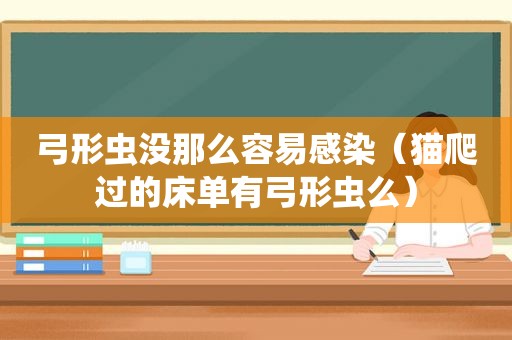 弓形虫没那么容易感染（猫爬过的床单有弓形虫么）